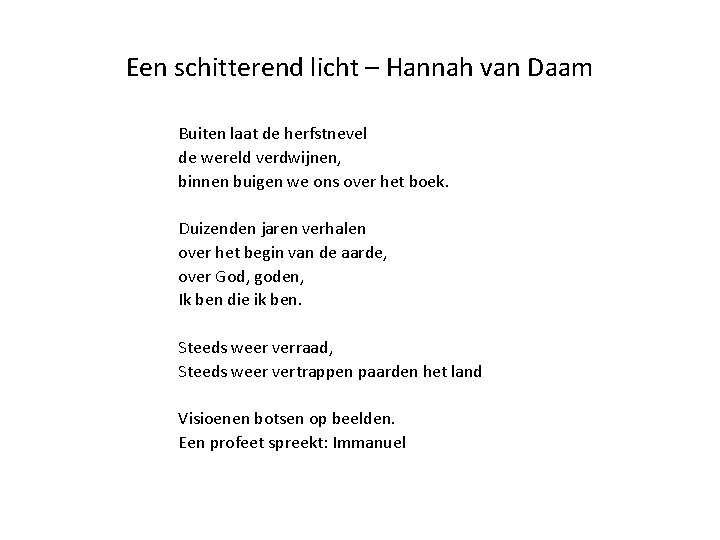 Een schitterend licht – Hannah van Daam

Buiten laat de herfstnevel
de wereld verdwijnen,
binnen buigen we ons over het boek.

Duizenden jaren verhalen
over het begin van de aarde,
over God, goden,
Ik ben die ik ben.

Steeds weer verraad,
Steeds weer vertrappen paarden het land

Visioenen botsen op beelden.
Een profeet spreekt: Immanuel